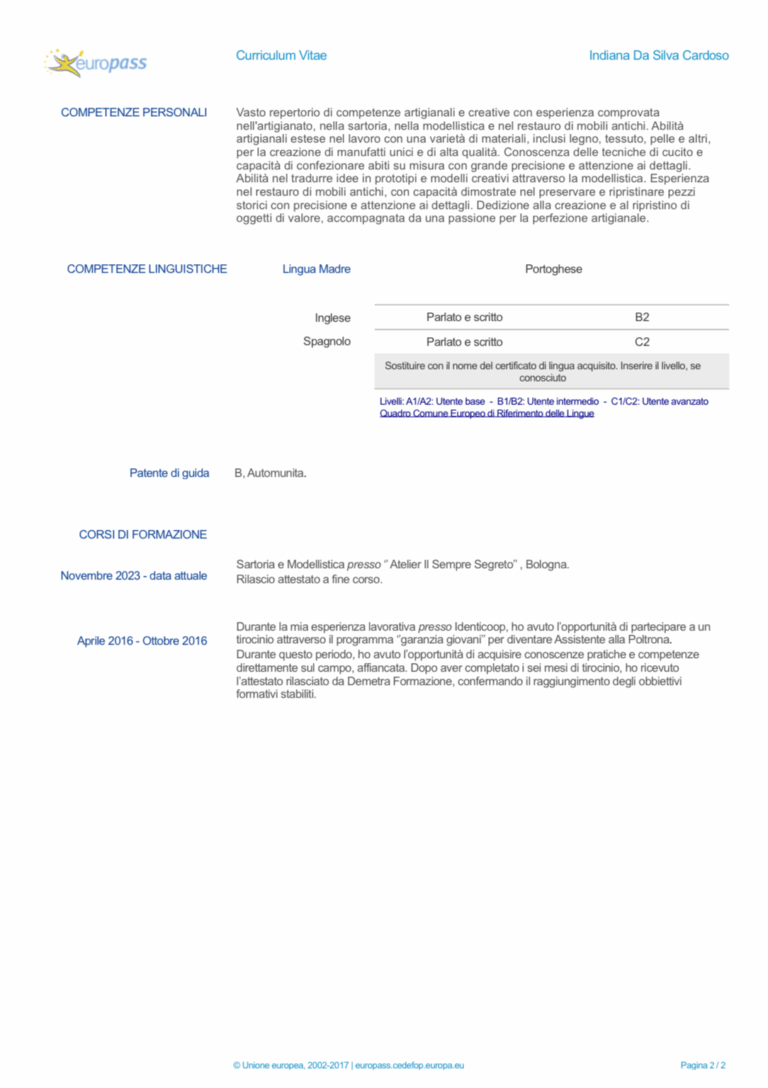 europass

Curriculum Vitae

Indiana Da Silva Cardoso

COMPETENZE PERSONALI

Vasto repertorio di competenze artigianali e creative con esperienza comprovata nell'artigianato, nella sartoria, nella modellistica e nel restauro di mobili antichi. Abilità artigianali estese nel lavoro con una varietà di materiali, inclusi legno, tessuto, pelle e altri, per la creazione di manufatti unici e di alta qualità. Conoscenza delle tecniche di cucito e capacità di confezionare abiti su misura con grande precisione e attenzione ai dettagli. Abilità nel tradurre idee in prototipi e modelli creativi attraverso la modellistica. Esperienza nel restauro di mobili antichi, con capacità dimostrate nel preservare e ripristinare pezzi storici con precisione e attenzione ai dettagli. Dedizione alla creazione e al ripristino di oggetti di valore, accompagnata da una passione per la perfezione artigianale.

COMPETENZE LINGUISTICHE

Lingua Madre

Portoghese

Inglese

Parlato e scritto

B2

Spagnolo

Parlato e scritto

C2

Sostituire con il nome del certificato di lingua acquisito. Inserire il livello, se conosciuto

Livelli: A1/A2: Utente base - B1/B2: Utente intermedio - C1/C2: Utente avanzato
Quadro Comune Europeo di Riferimento delle Lingue

Patente di guida

B, Automunita.

CORSI DI FORMAZIONE

Novembre 2023 - data attuale

Sartoria e Modellistica presso " Atelier Il Sempre Segreto" , Bologna.
Rilascio attestato a fine corso.

Aprile 2016 - Ottobre 2016

Durante la mia esperienza lavorativa presso Identicoop, ho avuto l'opportunità di partecipare a un tirocinio attraverso il programma "garanzia giovani" per diventare Assistente alla Poltrona.
Durante questo periodo, ho avuto l'opportunità di acquisire conoscenze pratiche e competenze direttamente sul campo, affiancata. Dopo aver completato i sei mesi di tirocinio, ho ricevuto l'attestato rilasciato da Demetra Formazione, confermando il raggiungimento degli obbiettivi formativi stabiliti.

© Unione europea, 2002-2017 | europass.cedefop.europa.eu

Pagina 2 / 2